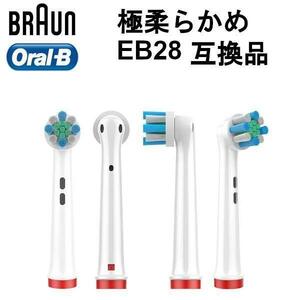 BRAUN
Oral-B

極柔らかめ
EB28 互換品